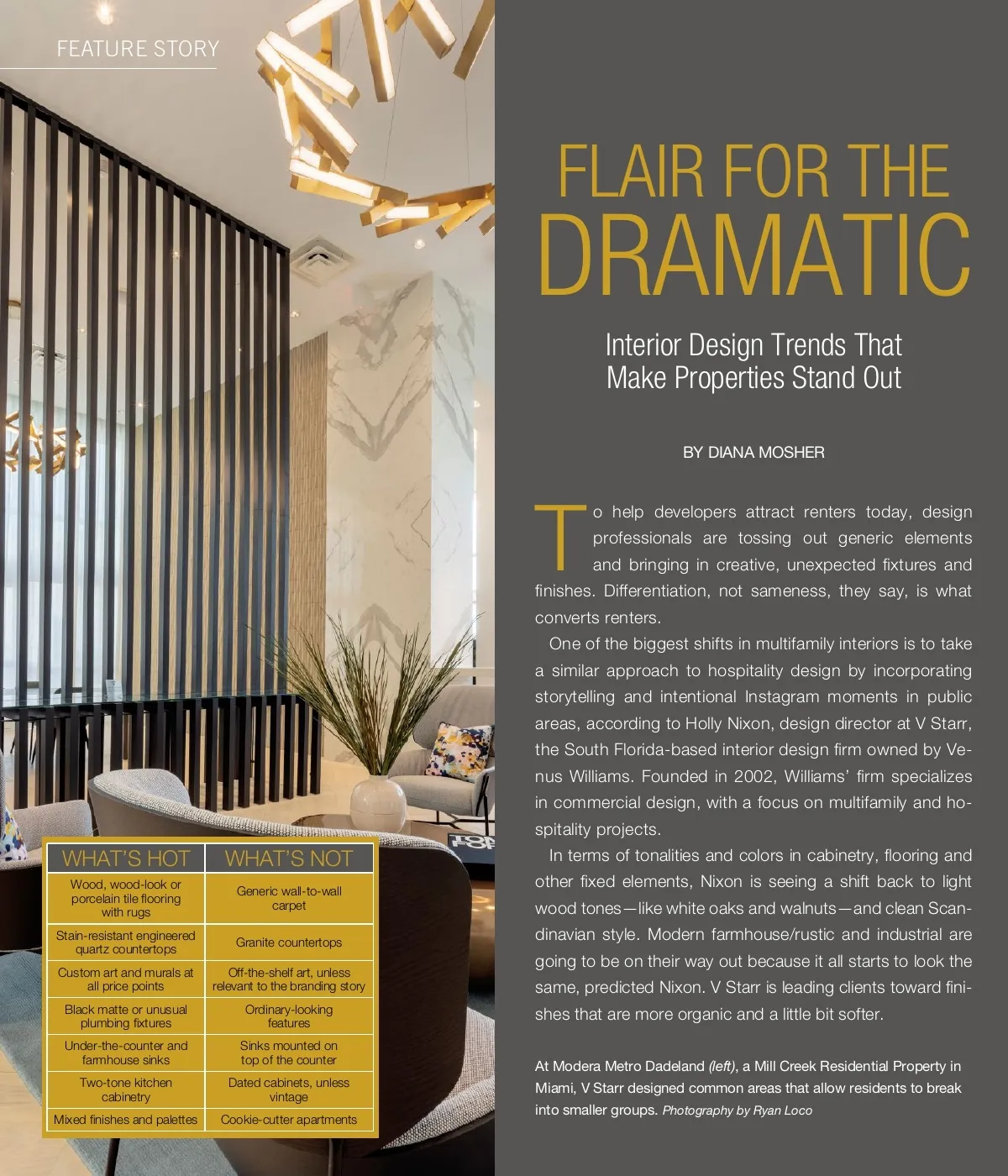 FEATURE STORY

| WHAT'S HOT | WHAT'S NOT |
|---|---|
| Wood, wood-look or porcelain tile flooring with rugs | Generic wall-to-wall carpet |
| Stain-resistant engineered quartz countertops | Granite countertops |
| Custom art and murals at all price points | Off-the-shelf art, unless relevant to the branding story |
| Black matte or unusual plumbing fixtures | Ordinary-looking features |
| Under-the-counter and farmhouse sinks | Sinks mounted on top of the counter |
| Two-tone kitchen cabinetry | Dated cabinets, unless vintage |
| Mixed finishes and palettes | Cookie-cutter apartments |

FLAIR FOR THE DRAMATIC

Interior Design Trends That Make Properties Stand Out

BY DIANA MOSHER

To help developers attract renters today, design professionals are tossing out generic elements and bringing in creative, unexpected fixtures and finishes. Differentiation, not sameness, they say, is what converts renters.

One of the biggest shifts in multifamily interiors is to take a similar approach to hospitality design by incorporating storytelling and intentional Instagram moments in public areas, according to Holly Nixon, design director at V Starr, the South Florida-based interior design firm owned by Venus Williams. Founded in 2002, Williams' firm specializes in commercial design, with a focus on multifamily and hospitality projects.

In terms of tonalities and colors in cabinetry, flooring and other fixed elements, Nixon is seeing a shift back to light wood tones—like white oaks and walnuts—and clean Scandinavian style. Modern farmhouse/rustic and industrial are going to be on their way out because it all starts to look the same, predicted Nixon. V Starr is leading clients toward finishes that are more organic and a little bit softer.

At Modera Metro Dadeland (left), a Mill Creek Residential Property in Miami, V Starr designed common areas that allow residents to break into smaller groups. Photography by Ryan Loco